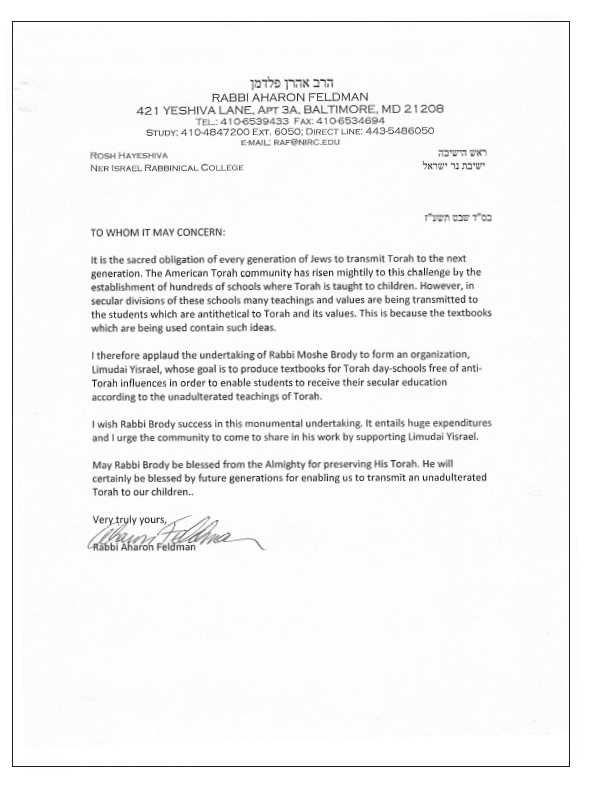 הרב אהרן פלדמן
RABBI AHARON FELDMAN
421 YESHIVA LANE, APT 3A, BALTIMORE, MD 21208
TEL: 410-6539433 FAX: 410-6534694
STUDY: 410-4847200 EXT. 6050; DIRECT LINE: 443-5486050
E-MAIL: RAF@NIRC.EDU

ROSH HAYESHIVA
NER ISRAEL RABBINICAL COLLEGE

ראש הישיבה
ישיבת נר ישראל

בס"ד שבט תשע"ז

TO WHOM IT MAY CONCERN:

It is the sacred obligation of every generation of Jews to transmit Torah to the next generation. The American Torah community has risen mightily to this challenge by the establishment of hundreds of schools where Torah is taught to children. However, in secular divisions of these schools many teachings and values are being transmitted to the students which are antithetical to Torah and its values. This is because the textbooks which are being used contain such ideas.

I therefore applaud the undertaking of Rabbi Moshe Brody to form an organization, Limudai Yisrael, whose goal is to produce textbooks for Torah day-schools free of anti-Torah influences in order to enable students to receive their secular education according to the unadulterated teachings of Torah.

I wish Rabbi Brody success in this monumental undertaking. It entails huge expenditures and I urge the community to come to share in his work by supporting Limudai Yisrael.

May Rabbi Brody be blessed from the Almighty for preserving His Torah. He will certainly be blessed by future generations for enabling us to transmit an unadulterated Torah to our children..

Very truly yours,
Aharon Feldman
Rabbi Aharon Feldman